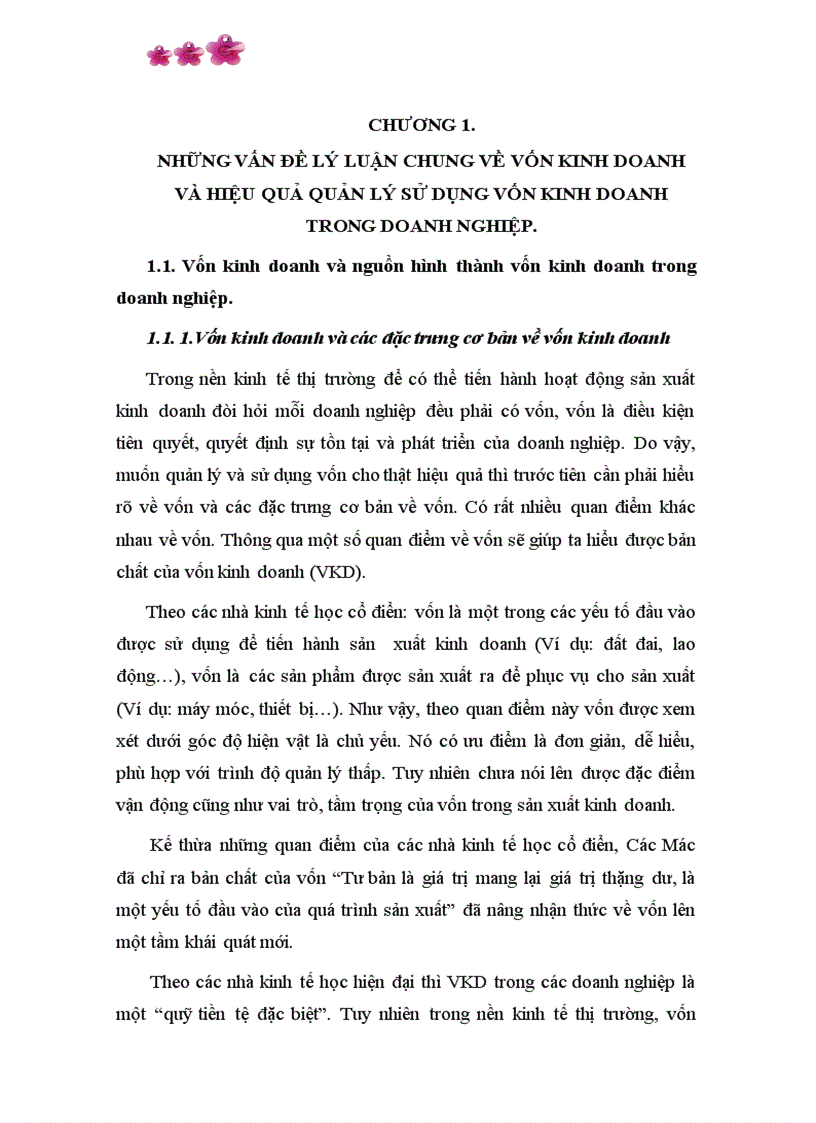 CHƯƠNG 1.
NHỮNG VẤN ĐỀ LÝ LUẬN CHUNG VỀ VỐN KINH DOANH VÀ HIỆU QUẢ QUẢN LÝ SỬ DỤNG VỐN KINH DOANH TRONG DOANH NGHIỆP.

1.1. Vốn kinh doanh và nguồn hình thành vốn kinh doanh trong doanh nghiệp.

1.1. 1.Vốn kinh doanh và các đặc trưng cơ bản về vốn kinh doanh

Trong nền kinh tế thị trường để có thể tiến hành hoạt động sản xuất kinh doanh đòi hỏi mỗi doanh nghiệp đều phải có vốn, vốn là điều kiện tiên quyết, quyết định sự tồn tại và phát triển của doanh nghiệp. Do vậy, muốn quản lý và sử dụng vốn cho thật hiệu quả thì trước tiên cần phải hiểu rõ về vốn và các đặc trưng cơ bản về vốn. Có rất nhiều quan điểm khác nhau về vốn. Thông qua một số quan điểm về vốn sẽ giúp ta hiểu được bản chất của vốn kinh doanh (VKD).

Theo các nhà kinh tế học cổ điển: vốn là một trong các yếu tố đầu vào được sử dụng để tiến hành sản xuất kinh doanh (Ví dụ: đất đai, lao động…), vốn là các sản phẩm được sản xuất ra để phục vụ cho sản xuất (Ví dụ: máy móc, thiết bị…). Như vậy, theo quan điểm này vốn được xem xét dưới góc độ hiện vật là chủ yếu. Nó có ưu điểm là đơn giản, dễ hiểu, phù hợp với trình độ quản lý thấp. Tuy nhiên chưa nói lên được đặc điểm vận động cũng như vai trò, tầm trọng của vốn trong sản xuất kinh doanh.

Kế thừa những quan điểm của các nhà kinh tế học cổ điển, Các Mác đã chỉ ra bản chất của vốn “Tư bản là giá trị mang lại giá trị thặng dư, là một yếu tố đầu vào của quá trình sản xuất” đã nâng nhận thức về vốn lên một tầm khái quát mới.

Theo các nhà kinh tế học hiện đại thì VKD trong các doanh nghiệp là một “quỹ tiền tệ đặc biệt”. Tuy nhiên trong nền kinh tế thị trường, vốn